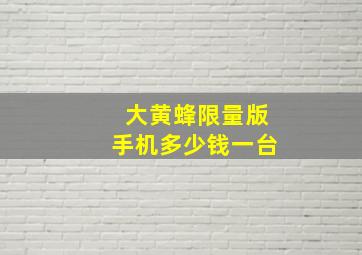 大黄蜂限量版
手机多少钱一台